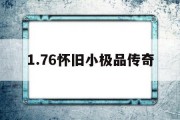 1.76怀旧小极品传奇